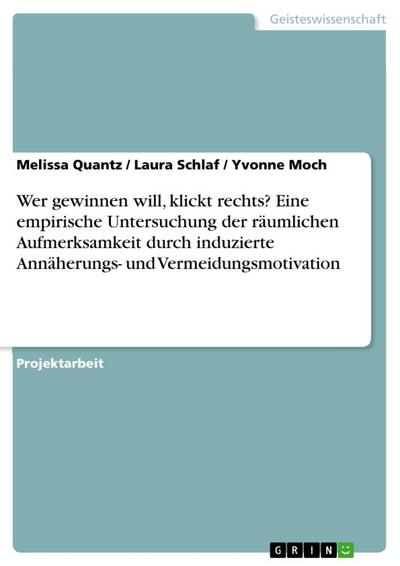 Geisteswissenschaft

Melissa Quantz / Laura Schlaf / Yvonne Moch

Wer gewinnen will, klickt rechts? Eine empirische Untersuchung der räumlichen Aufmerksamkeit durch induzierte Annäherungs- und Vermeidungsmotivation

Projektarbeit

GRIN